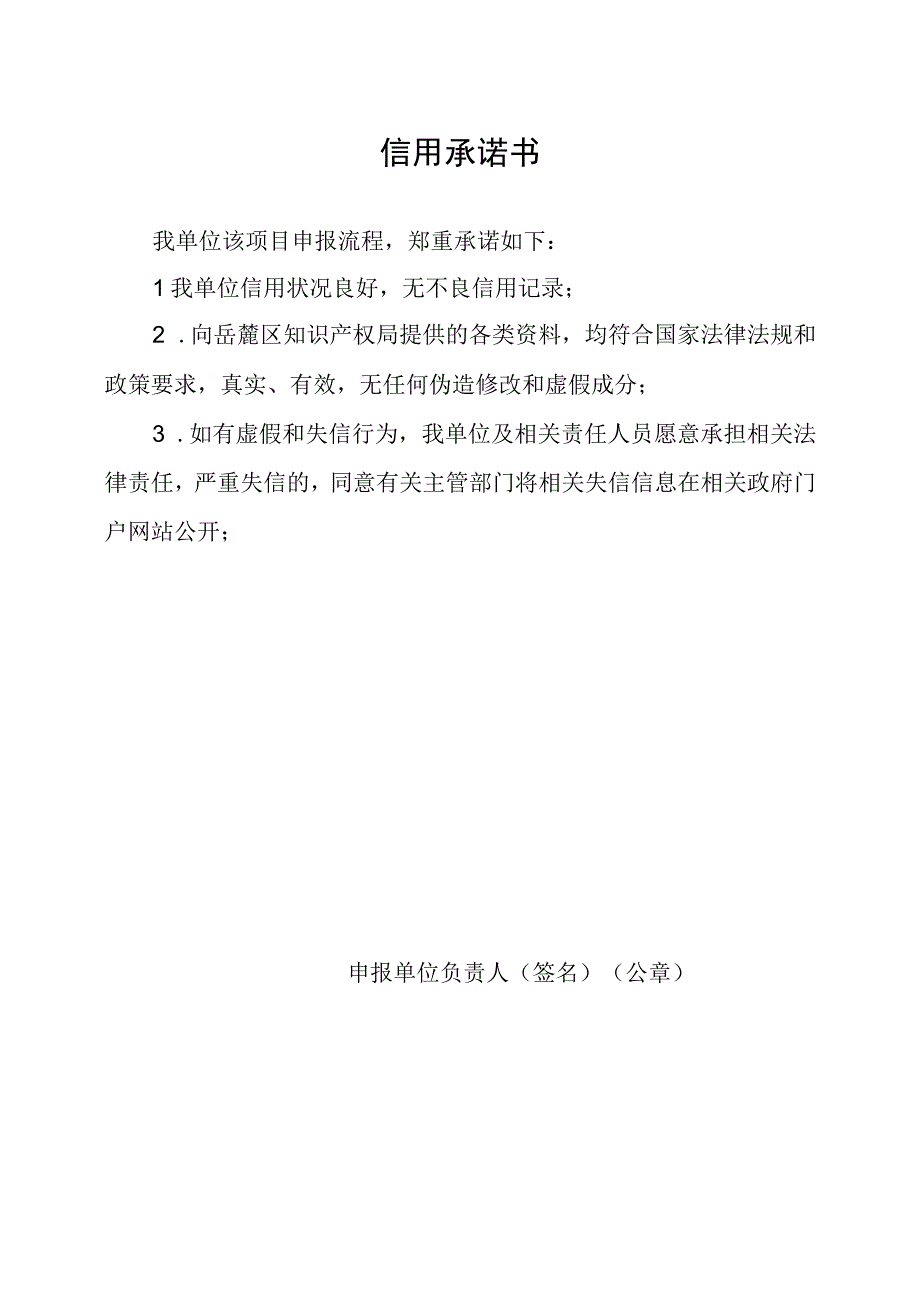 信用承诺书

我单位该项目申报流程，郑重承诺如下：

1我单位信用状况良好，无不良信用记录；

2．向岳麓区知识产权局提供的各类资料，均符合国家法律法规和政策要求，真实、有效，无任何伪造修改和虚假成分；

3．如有虚假和失信行为，我单位及相关责任人员愿意承担相关法律责任，严重失信的，同意有关主管部门将相关失信信息在相关政府门户网站公开；

申报单位负责人（签名）（公章）